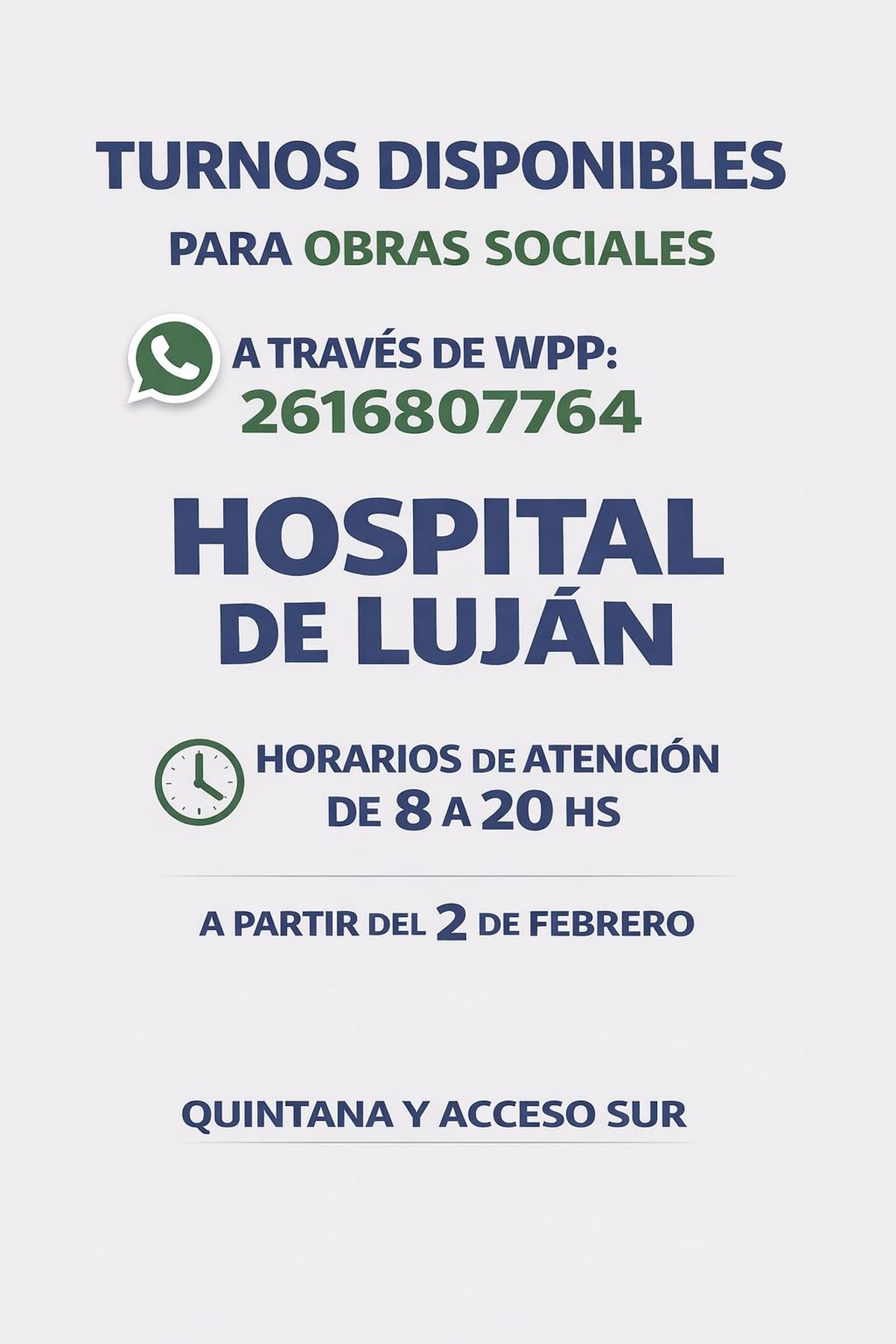 TURNOS DISPONIBLES

PARA OBRAS SOCIALES

A TRAVÉS DE WPP:
2616807764

HOSPITAL
DE LUJÁN

HORARIOS DE ATENCIÓN
DE 8 A 20 HS

A PARTIR DEL 2 DE FEBRERO

QUINTANA Y ACCESO SUR